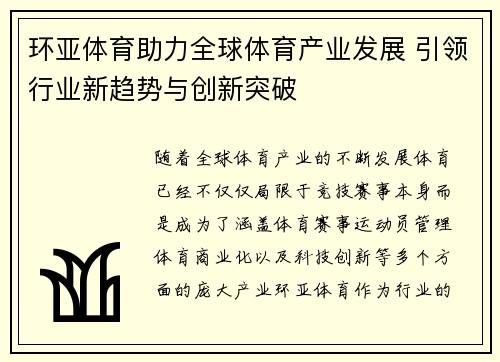 环亚体育助力全球体育产业发展 引领行业新趋势与创新突破

随着全球体育产业的不断发展体育已经不仅仅局限于竞技赛事本身而是成为了涵盖体育赛事运动员管理体育商业化以及科技创新等多个方面的庞大产业环亚体育作为行业的